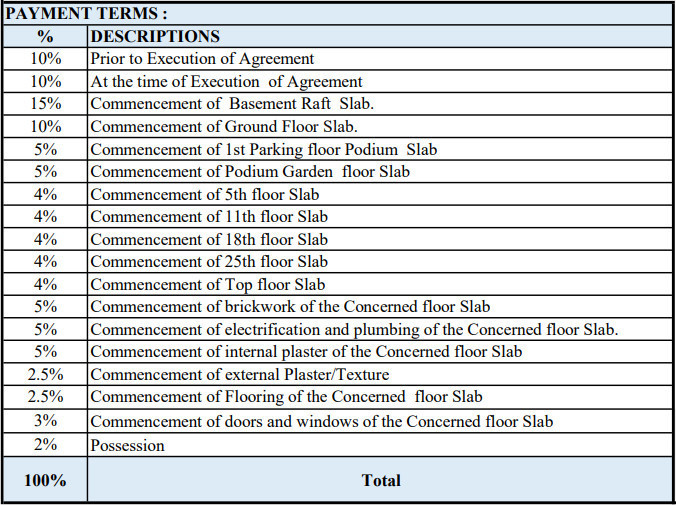 PAYMENT TERMS :

| % | DESCRIPTIONS |
|---|---|
| 10% | Prior to Execution of Agreement |
| 10% | At the time of Execution of Agreement |
| 15% | Commencement of Basement Raft Slab. |
| 10% | Commencement of Ground Floor Slab. |
| 5% | Commencement of 1st Parking floor Podium Slab |
| 5% | Commencement of Podium Garden floor Slab |
| 4% | Commencement of 5th floor Slab |
| 4% | Commencement of 11th floor Slab |
| 4% | Commencement of 18th floor Slab |
| 4% | Commencement of 25th floor Slab |
| 4% | Commencement of Top floor Slab |
| 5% | Commencement of brickwork of the Concerned floor Slab |
| 5% | Commencement of electrification and plumbing of the Concerned floor Slab. |
| 5% | Commencement of internal plaster of the Concerned floor Slab |
| 2.5% | Commencement of external Plaster/Texture |
| 2.5% | Commencement of Flooring of the Concerned floor Slab |
| 3% | Commencement of doors and windows of the Concerned floor Slab |
| 2% | Possession |
| 100% | Total |